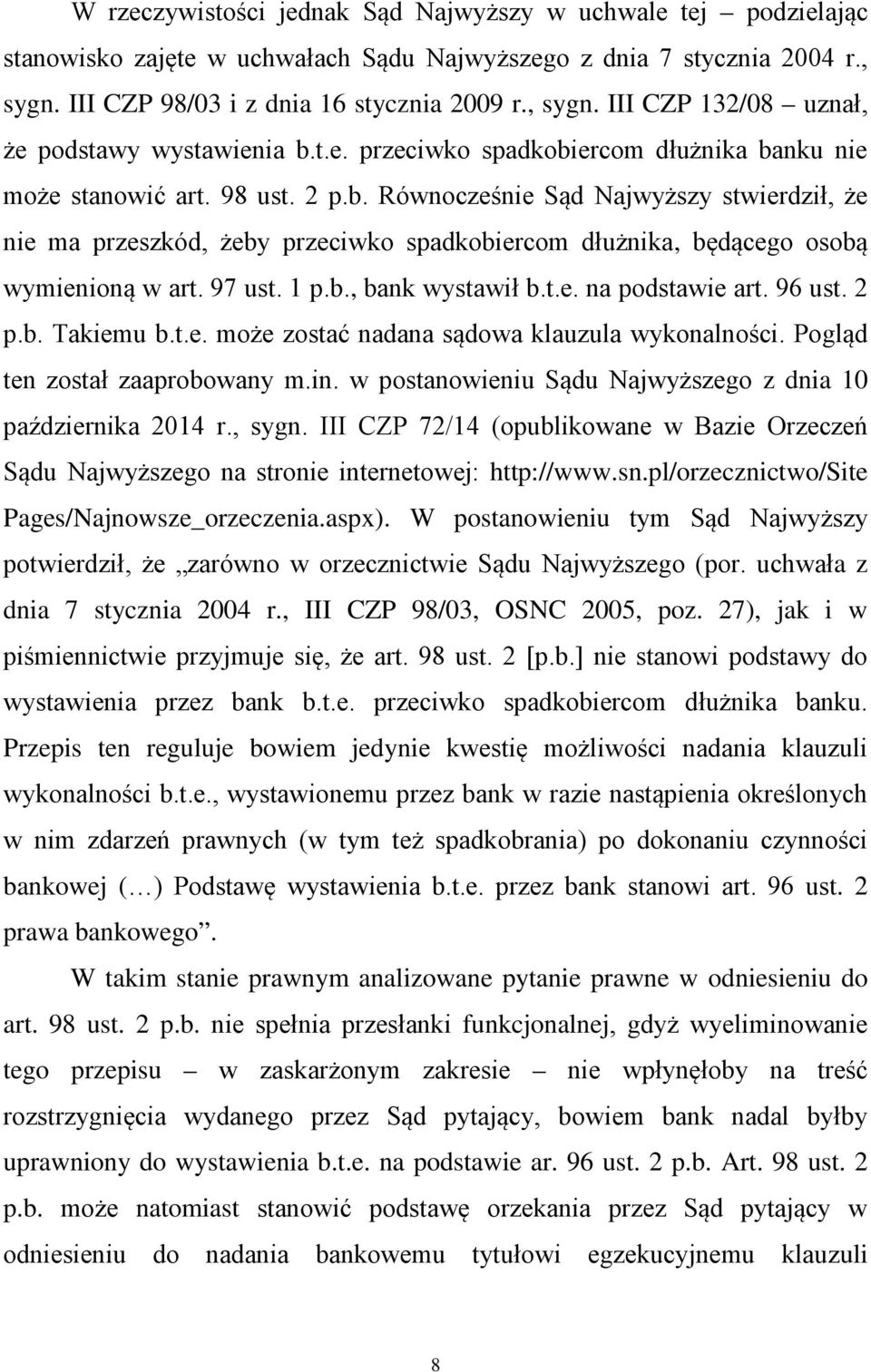 W rzeczywistości jednak Sąd Najwyższy w uchwale tej – podzielając stanowisko zajęte w uchwałach Sądu Najwyższego z dnia 7 stycznia 2004 r., sygn. III CZP 98/03 i z dnia 16 stycznia 2009 r., sygn. III CZP 132/08 – uznał, że podstawy wystawienia b.t.e. przeciwko spadkobiercom dłużnika banku nie może stanowić art. 98 ust. 2 p.b. Równocześnie Sąd Najwyższy stwierdził, że nie ma przeszkód, żeby przeciwko spadkobiercom dłużnika, będącego osobą wymienioną w art. 97 ust. 1 p.b., bank wystawił b.t.e. na podstawie art. 96 ust. 2 p.b. Takiemu b.t.e. może zostać nadana sądowa klauzula wykonalności. Pogląd ten został zaaprobowany m.in. w postanowieniu Sądu Najwyższego z dnia 10 października 2014 r., sygn. III CZP 72/14 (opublikowane w Bazie Orzeczeń Sądu Najwyższego na stronie internetowej: http://www.sn.pl/orzecznictwo/Site Pages/Najnowsze_orzeczenia.aspx). W postanowieniu tym Sąd Najwyższy potwierdził, że „zarówno w orzecznictwie Sądu Najwyższego (por. uchwała z dnia 7 stycznia 2004 r., III CZP 98/03, OSNC 2005, poz. 27), jak i w piśmiennictwie przyjmuje się, że art. 98 ust. 2 [p.b.] nie stanowi podstawy do wystawienia przez bank b.t.e. przeciwko spadkobiercom dłużnika banku. Przepis ten reguluje bowiem jedynie kwestię możliwości nadania klauzuli wykonalności b.t.e., wystawionemu przez bank w razie nastąpienia określonych w nim zdarzeń prawnych (w tym też spadkobrania) po dokonaniu czynności bankowej (…) Podstawę wystawienia b.t.e. przez bank stanowi art. 96 ust. 2 prawa bankowego”.

W takim stanie prawnym analizowane pytanie prawne w odniesieniu do art. 98 ust. 2 p.b. nie spełnia przesłanki funkcjonalnej, gdyż wyeliminowanie tego przepisu – w zaskarżonym zakresie – nie wpłynęłoby na treść rozstrzygnięcia wydanego przez Sąd pytający, bowiem bank nadal byłby uprawniony do wystawienia b.t.e. na podstawie ar. 96 ust. 2 p.b. Art. 98 ust. 2 p.b. może natomiast stanowić podstawę orzekania przez Sąd pytający w odniesieniu do nadania bankowemu tytułowi egzekucyjnemu klauzuli

8